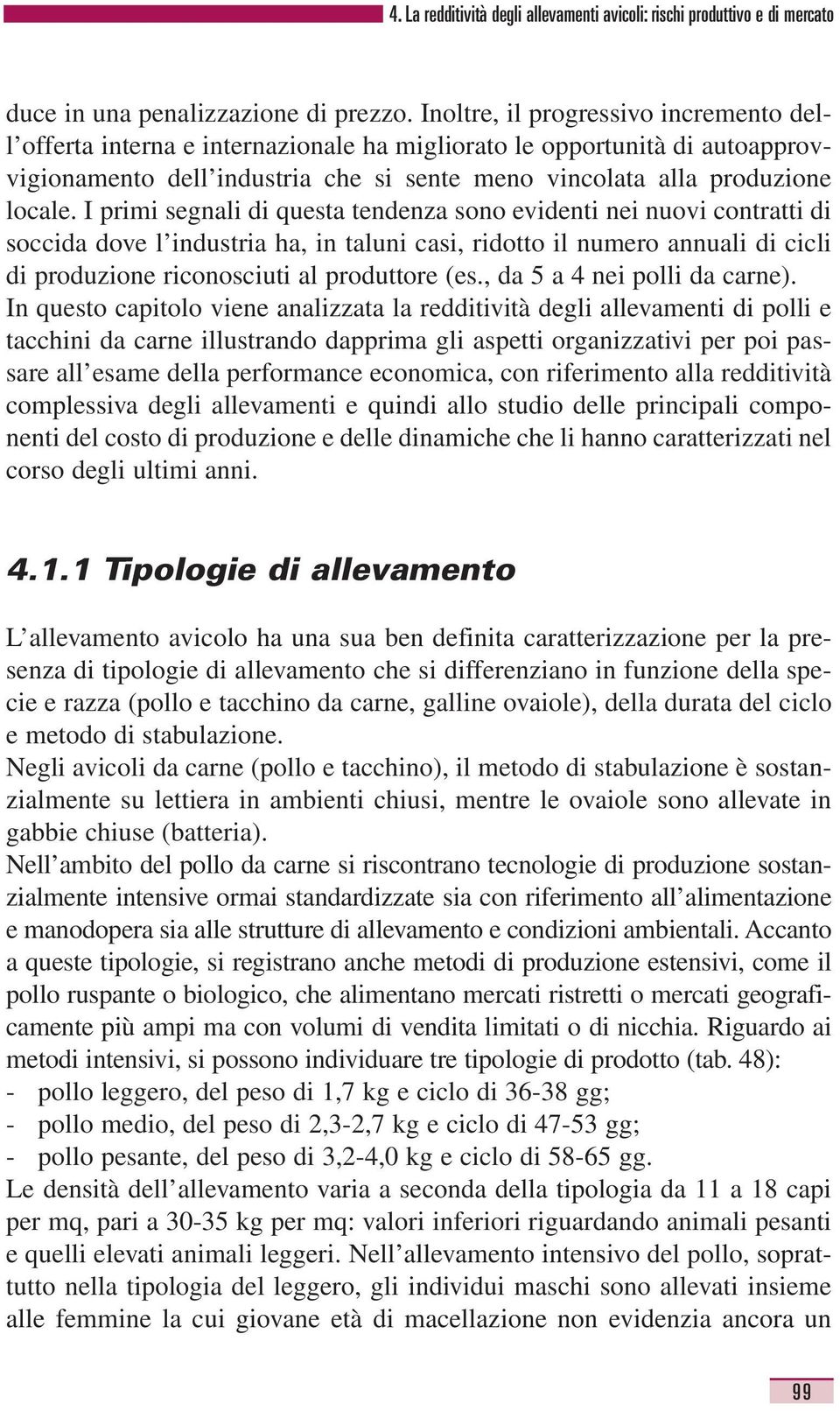 4. La redditività degli allevamenti avicoli: rischi produttivo e di mercato

duce in una penalizzazione di prezzo. Inoltre, il progressivo incremento dell'offerta interna e internazionale ha migliorato le opportunità di autoapprovvigionamento dell'industria che si sente meno vincolata alla produzione locale. I primi segnali di questa tendenza sono evidenti nei nuovi contratti di soccida dove l'industria ha, in taluni casi, ridotto il numero annuali di cicli di produzione riconosciuti al produttore (es., da 5 a 4 nei polli da carne).
In questo capitolo viene analizzata la redditività degli allevamenti di polli e tacchini da carne illustrando dapprima gli aspetti organizzativi per poi passare all'esame della performance economica, con riferimento alla redditività complessiva degli allevamenti e quindi allo studio delle principali componenti del costo di produzione e delle dinamiche che li hanno caratterizzati nel corso degli ultimi anni.

4.1.1 Tipologie di allevamento

L'allevamento avicolo ha una sua ben definita caratterizzazione per la presenza di tipologie di allevamento che si differenziano in funzione della specie e razza (pollo e tacchino da carne, galline ovaiole), della durata del ciclo e metodo di stabulazione.
Negli avicoli da carne (pollo e tacchino), il metodo di stabulazione è sostanzialmente su lettiera in ambienti chiusi, mentre le ovaiole sono allevate in gabbie chiuse (batteria).
Nell'ambito del pollo da carne si riscontrano tecnologie di produzione sostanzialmente intensive ormai standardizzate sia con riferimento all'alimentazione e manodopera sia alle strutture di allevamento e condizioni ambientali. Accanto a queste tipologie, si registrano anche metodi di produzione estensivi, come il pollo ruspante o biologico, che alimentano mercati ristretti o mercati geograficamente più ampi ma con volumi di vendita limitati o di nicchia. Riguardo ai metodi intensivi, si possono individuare tre tipologie di prodotto (tab. 48):
- pollo leggero, del peso di 1,7 kg e ciclo di 36-38 gg;
- pollo medio, del peso di 2,3-2,7 kg e ciclo di 47-53 gg;
- pollo pesante, del peso di 3,2-4,0 kg e ciclo di 58-65 gg.
Le densità dell'allevamento varia a seconda della tipologia da 11 a 18 capi per mq, pari a 30-35 kg per mq: valori inferiori riguardando animali pesanti e quelli elevati animali leggeri. Nell'allevamento intensivo del pollo, soprattutto nella tipologia del leggero, gli individui maschi sono allevati insieme alle femmine la cui giovane età di macellazione non evidenzia ancora un

99